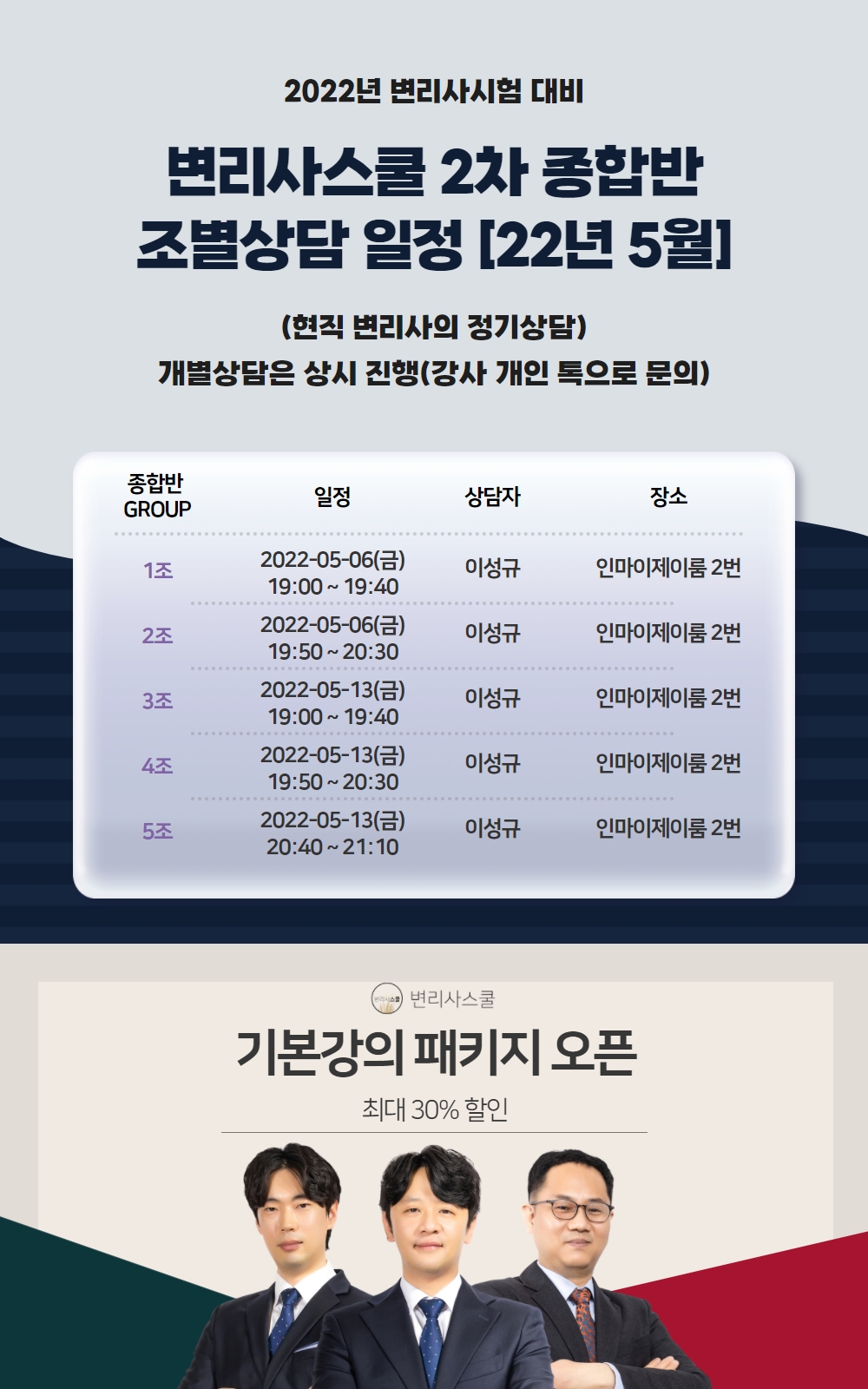 2022년 변리사시험 대비

변리사스쿨 2차 종합반
조별상담 일정 [22년 5월]

(현직 변리사의 정기상담)
개별상담은 상시 진행(강사 개인 톡으로 문의)

| 종합반 GROUP | 일정 | 상담자 | 장소 |
|---|---|---|---|
| 1조 | 2022-05-06(금) 19:00 ~ 19:40 | 이성규 | 인마이제이룸 2번 |
| 2조 | 2022-05-06(금) 19:50 ~ 20:30 | 이성규 | 인마이제이룸 2번 |
| 3조 | 2022-05-13(금) 19:00 ~ 19:40 | 이성규 | 인마이제이룸 2번 |
| 4조 | 2022-05-13(금) 19:50 ~ 20:30 | 이성규 | 인마이제이룸 2번 |
| 5조 | 2022-05-13(금) 20:40 ~ 21:10 | 이성규 | 인마이제이룸 2번 |

변리사스쿨

기본강의 패키지 오픈

최대 30% 할인